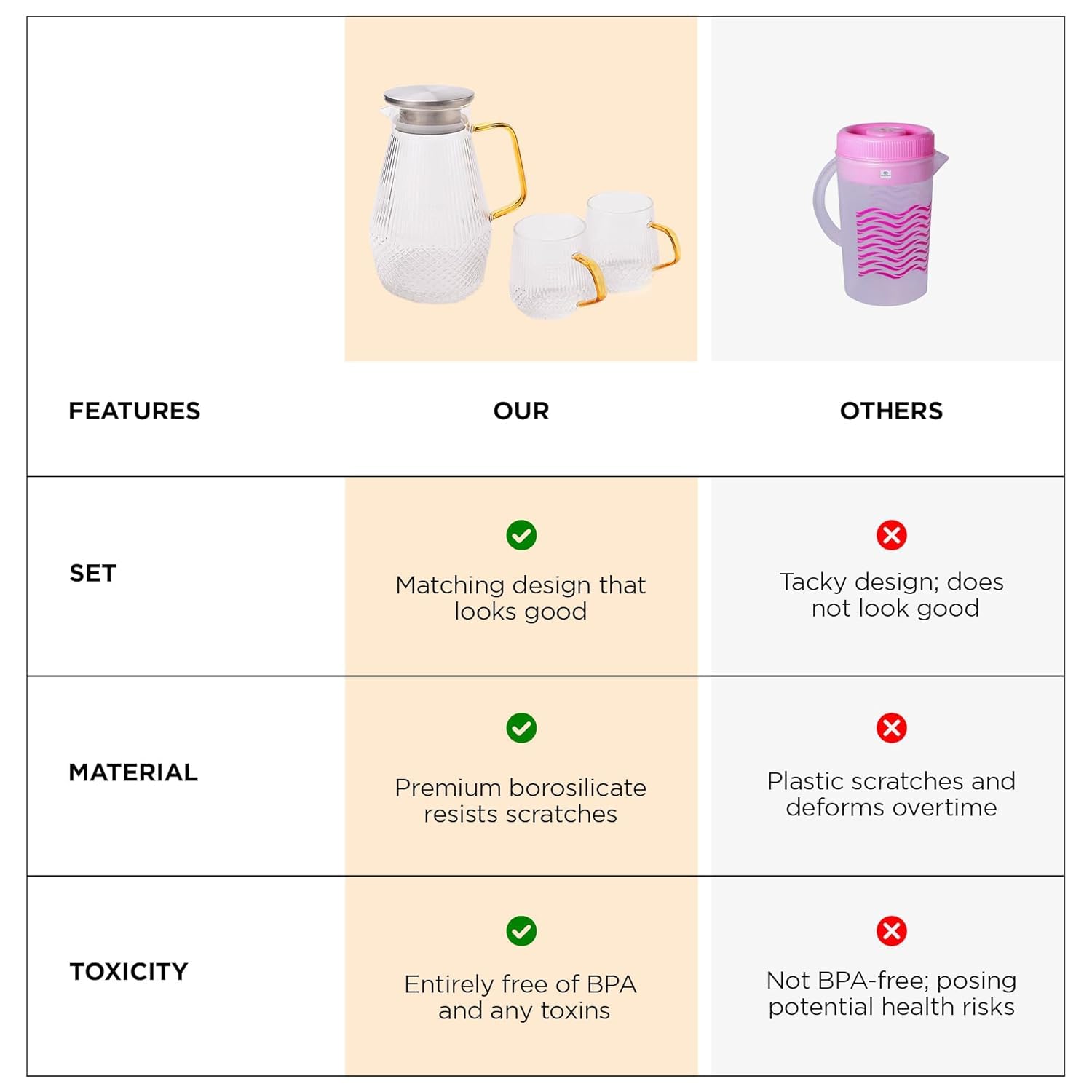 | FEATURES | OUR | OTHERS |
|---|---|---|
| SET | Matching design that looks good | Tacky design; does not look good |
| MATERIAL | Premium borosilicate resists scratches | Plastic scratches and deforms overtime |
| TOXICITY | Entirely free of BPA and any toxins | Not BPA-free; posing potential health risks |